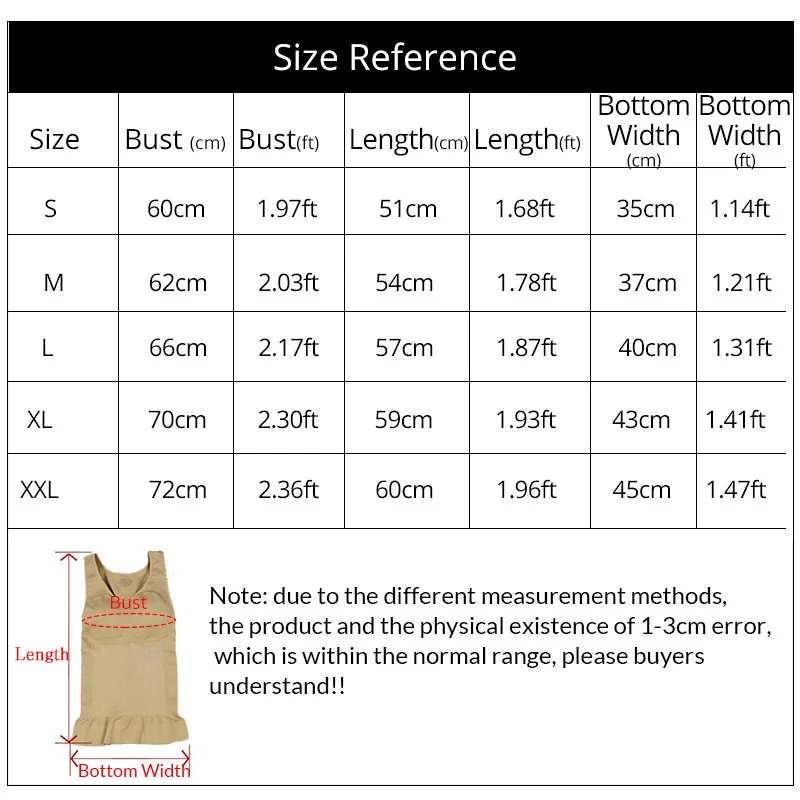 Size Reference

| Size | Bust (cm) | Bust(ft) | Length(cm) | Length(ft) | Bottom Width (cm) | Bottom Width (ft) |
|---|---|---|---|---|---|---|
| S | 60cm | 1.97ft | 51cm | 1.68ft | 35cm | 1.14ft |
| M | 62cm | 2.03ft | 54cm | 1.78ft | 37cm | 1.21ft |
| L | 66cm | 2.17ft | 57cm | 1.87ft | 40cm | 1.31ft |
| XL | 70cm | 2.30ft | 59cm | 1.93ft | 43cm | 1.41ft |
| XXL | 72cm | 2.36ft | 60cm | 1.96ft | 45cm | 1.47ft |

Bust
Length
Bottom Width

Note: due to the different measurement methods, the product and the physical existence of 1-3cm error, which is within the normal range, please buyers understand!!